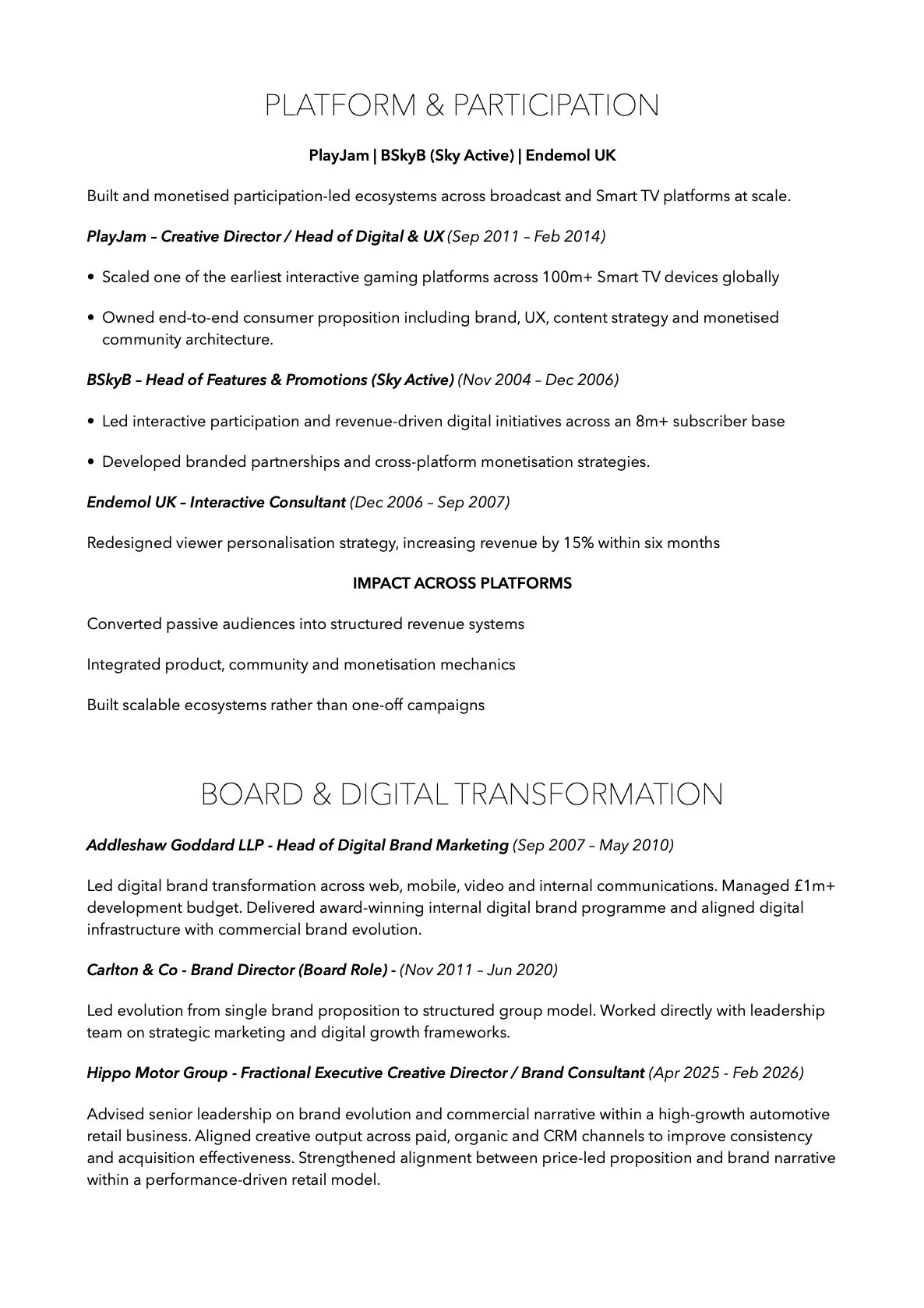 PLATFORM & PARTICIPATION

PlayJam | BSkyB (Sky Active) | Endemol UK

Built and monetised participation-led ecosystems across broadcast and Smart TV platforms at scale.

PlayJam – Creative Director / Head of Digital & UX (Sep 2011 – Feb 2014)

• Scaled one of the earliest interactive gaming platforms across 100m+ Smart TV devices globally

• Owned end-to-end consumer proposition including brand, UX, content strategy and monetised community architecture.

BSkyB – Head of Features & Promotions (Sky Active) (Nov 2004 – Dec 2006)

• Led interactive participation and revenue-driven digital initiatives across an 8m+ subscriber base

• Developed branded partnerships and cross-platform monetisation strategies.

Endemol UK – Interactive Consultant (Dec 2006 – Sep 2007)

Redesigned viewer personalisation strategy, increasing revenue by 15% within six months

IMPACT ACROSS PLATFORMS

Converted passive audiences into structured revenue systems

Integrated product, community and monetisation mechanics

Built scalable ecosystems rather than one-off campaigns

BOARD & DIGITAL TRANSFORMATION

Addleshaw Goddard LLP - Head of Digital Brand Marketing (Sep 2007 – May 2010)

Led digital brand transformation across web, mobile, video and internal communications. Managed £1m+ development budget. Delivered award-winning internal digital brand programme and aligned digital infrastructure with commercial brand evolution.

Carlton & Co - Brand Director (Board Role) - (Nov 2011 – Jun 2020)

Led evolution from single brand proposition to structured group model. Worked directly with leadership team on strategic marketing and digital growth frameworks.

Hippo Motor Group - Fractional Executive Creative Director / Brand Consultant (Apr 2025 - Feb 2026)

Advised senior leadership on brand evolution and commercial narrative within a high-growth automotive retail business. Aligned creative output across paid, organic and CRM channels to improve consistency and acquisition effectiveness. Strengthened alignment between price-led proposition and brand narrative within a performance-driven retail model.